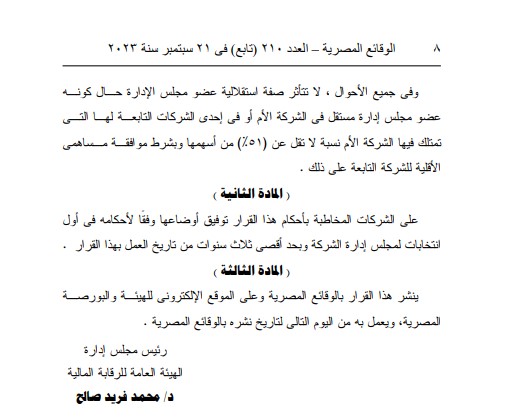 ٨ الوقائع المصرية – العدد ٢١٠ (تابع) فى ٢١ سبتمبر سنة ٢٠٢٣

وفى جميع الأحوال ، لا تتأثر صفة استقلالية عضو مجلس الإدارة حال كونه عضو مجلس إدارة مستقل فى الشركة الأم أو فى إحدى الشركات التابعة لها التى تمتلك فيها الشركة الأم نسبة لا تقل عن (٥١٪) من أسهمها وبشرط موافقة مساهمى الأقلية للشركة التابعة على ذلك .

( المادة الثانية )

على الشركات المخاطبة بأحكام هذا القرار توفيق أوضاعها وفقًا لأحكامه فى أول انتخابات لمجلس إدارة الشركة وبحد أقصى ثلاث سنوات من تاريخ العمل بهذا القرار .

( المادة الثالثة )

ينشر هذا القرار بالوقائع المصرية وعلى الموقع الإلكترونى للهيئة والبورصة المصرية، ويعمل به من اليوم التالى لتاريخ نشره بالوقائع المصرية .

رئيس مجلس إدارة
الهيئة العامة للرقابة المالية
د/ محمد فريد صالح